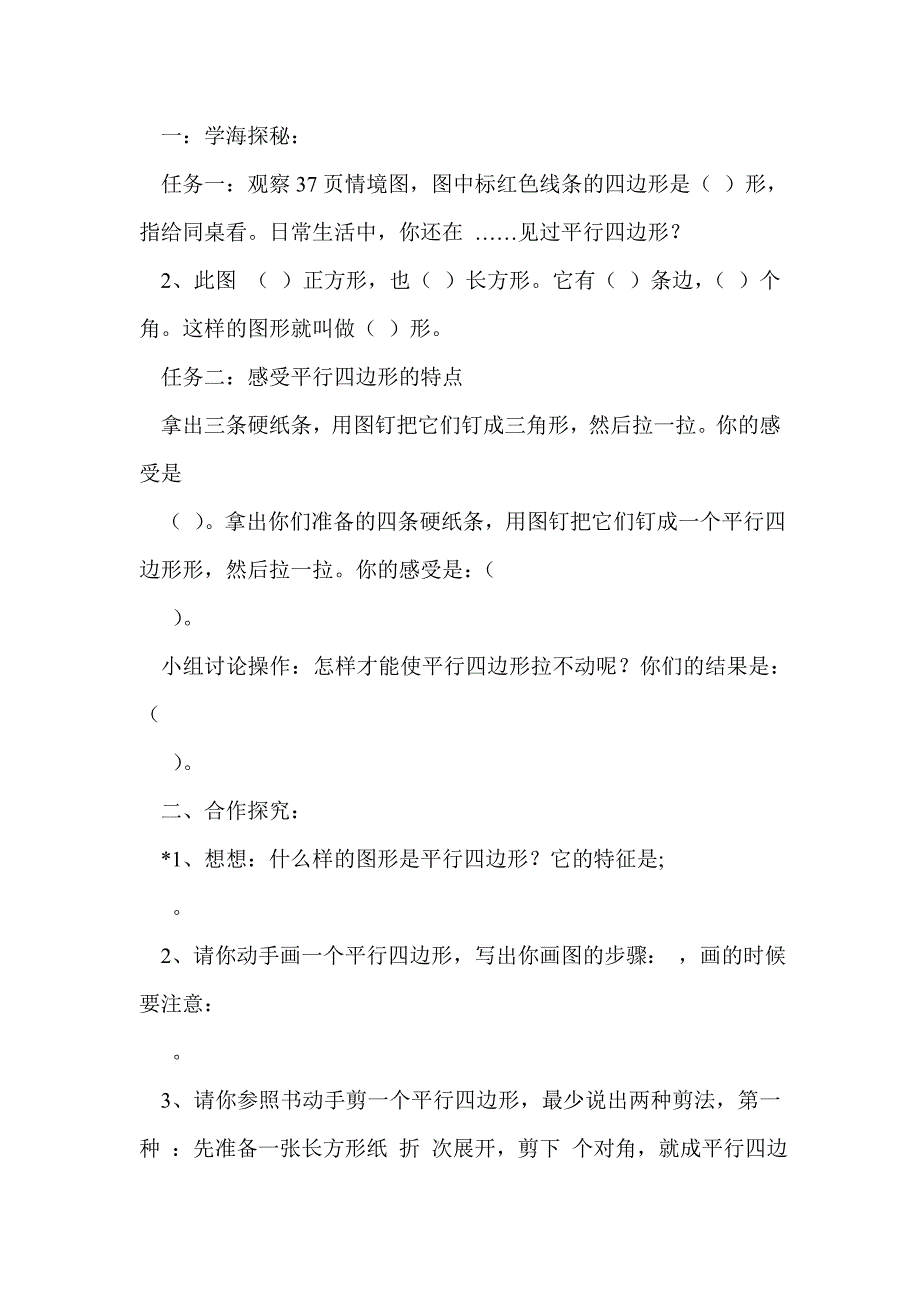 一：学海探秘：

任务一：观察 37 页情境图，图中标红色线条的四边形是（ ）形，指给同桌看。日常生活中，你还在 ……见过平行四边形？

2、此图 （ ）正方形，也（ ）长方形。它有（ ）条边，（ ）个角。这样的图形就叫做（ ）形。

任务二：感受平行四边形的特点

拿出三条硬纸条，用图钉把它们钉成三角形，然后拉一拉。你的感受是

（ ）。拿出你们准备的四条硬纸条，用图钉把它们钉成一个平行四边形形，然后拉一拉。你的感受是：（

）。

小组讨论操作：怎样才能使平行四边形拉不动呢？你们的结果是：（

）。

二、合作探究：

*1、想想：什么样的图形是平行四边形？它的特征是;

。

2、请你动手画一个平行四边形，写出你画图的步骤： ，画的时候要注意：

。

3、请你参照书动手剪一个平行四边形，最少说出两种剪法，第一种 ：先准备一张长方形纸 折 次展开，剪下 个对角，就成平行四边